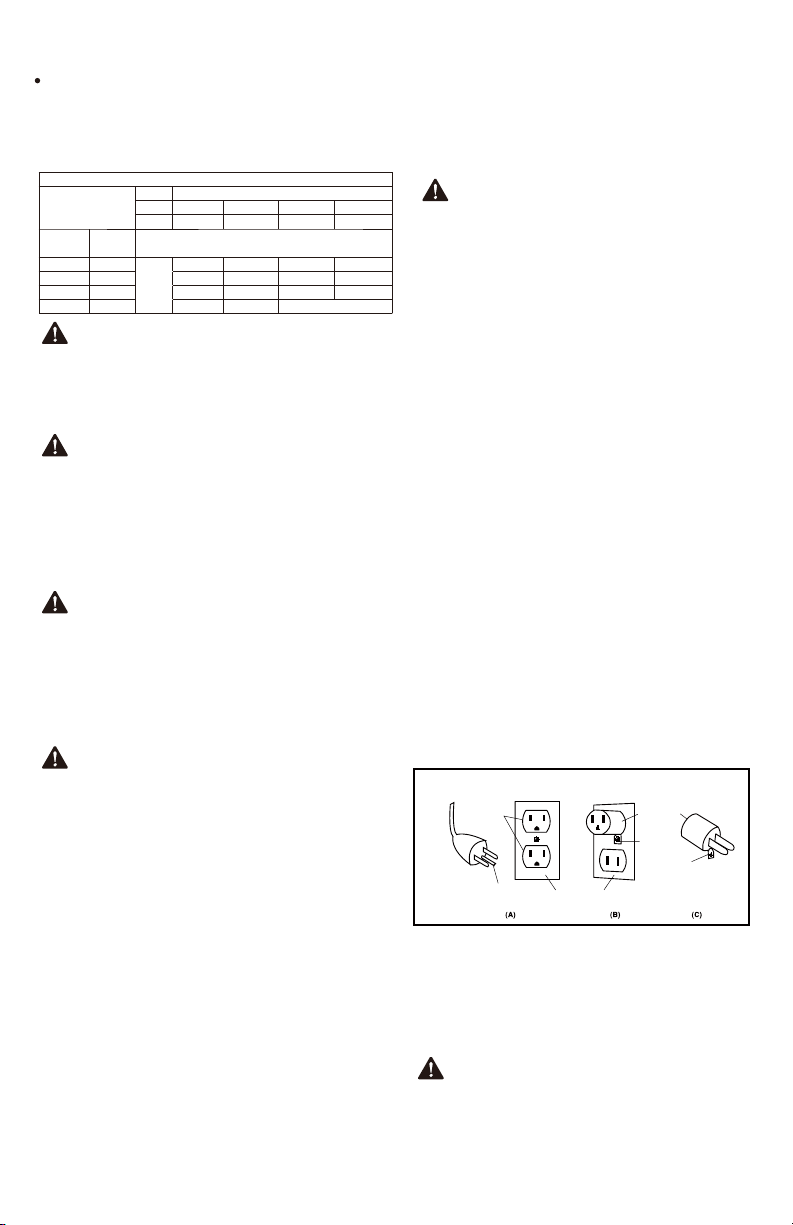 (A)

(B)

(C)